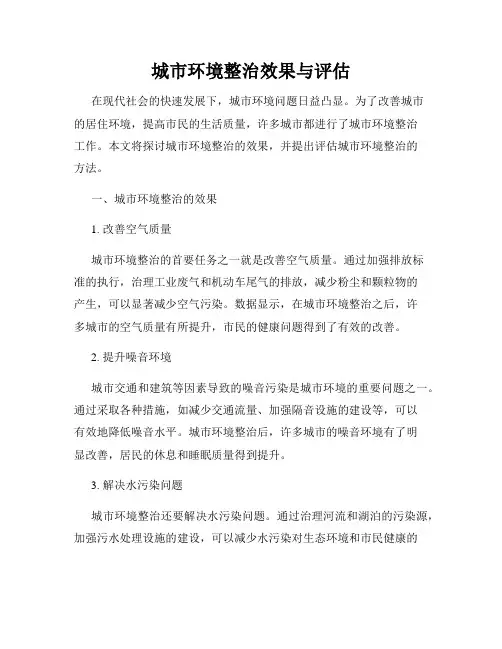 城市环境整治效果与评估

在现代社会的快速发展下，城市环境问题日益凸显。为了改善城市的居住环境，提高市民的生活质量，许多城市都进行了城市环境整治工作。本文将探讨城市环境整治的效果，并提出评估城市环境整治的方法。

一、城市环境整治的效果

1. 改善空气质量

城市环境整治的首要任务之一就是改善空气质量。通过加强排放标准的执行，治理工业废气和机动车尾气的排放，减少粉尘和颗粒物的产生，可以显著减少空气污染。数据显示，在城市环境整治之后，许多城市的空气质量有所提升，市民的健康问题得到了有效的改善。

2. 提升噪音环境

城市交通和建筑等因素导致的噪音污染是城市环境的重要问题之一。通过采取各种措施，如减少交通流量、加强隔音设施的建设等，可以有效地降低噪音水平。城市环境整治后，许多城市的噪音环境有了明显改善，居民的休息和睡眠质量得到提升。

3. 解决水污染问题

城市环境整治还要解决水污染问题。通过治理河流和湖泊的污染源，加强污水处理设施的建设，可以减少水污染对生态环境和市民健康的